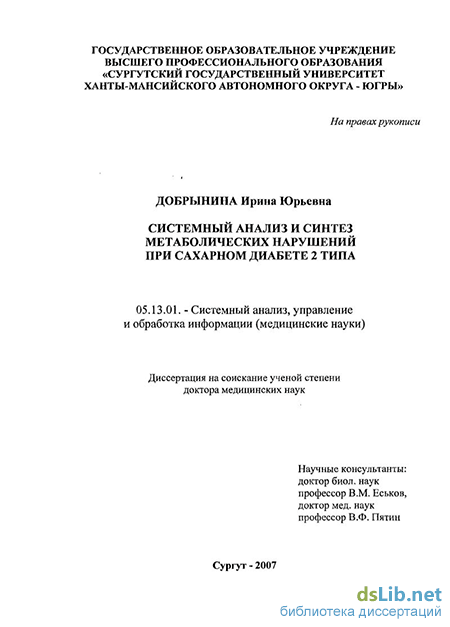 ГОСУДАРСТВЕННОЕ ОБРАЗОВАТЕЛЬНОЕ УЧРЕЖДЕНИЕ ВЫСШЕГО ПРОФЕССИОНАЛЬНОГО ОБРАЗОВАНИЯ «СУРГУТСКИЙ ГОСУДАРСТВЕННЫЙ УНИВЕРСИТЕТ ХАНТЫ-МАНСИЙСКОГО АВТОНОМНОГО ОКРУГА - ЮГРЫ»

На правах рукописи

ДОБРЫНИНА Ирина Юрьевна

СИСТЕМНЫЙ АНАЛИЗ И СИНТЕЗ МЕТАБОЛИЧЕСКИХ НАРУШЕНИЙ ПРИ САХАРНОМ ДИАБЕТЕ 2 ТИПА

05.13.01. - Системный анализ, управление и обработка информации (медицинские науки)

Диссертация на соискание ученой степени доктора медицинских наук

Научные консультанты:
доктор биол. наук
профессор В.М. Еськов,
доктор мед. наук
профессор В.Ф. Пятин

Сургут - 2007

dsLib.net
библиотека диссертаций